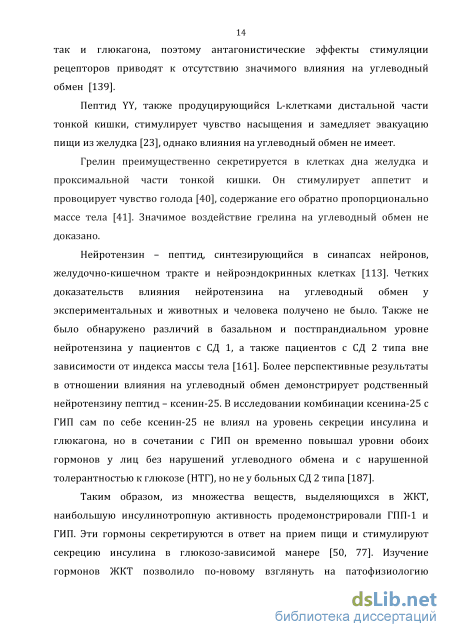 14

так и глюкагона, поэтому антагонистические эффекты стимуляции рецепторов приводят к отсутствию значимого влияния на углеводный обмен [139].

Пептид YY, также продуцирующийся L-клетками дистальной части тонкой кишки, стимулирует чувство насыщения и замедляет эвакуацию пищи из желудка [23], однако влияния на углеводный обмен не имеет.

Грелин преимущественно секретируется в клетках дна желудка и проксимальной части тонкой кишки. Он стимулирует аппетит и провоцирует чувство голода [40], содержание его обратно пропорционально массе тела [41]. Значимое воздействие грелина на углеводный обмен не доказано.

Нейротензин – пептид, синтезирующийся в синапсах нейронов, желудочно-кишечном тракте и нейроэндокринных клетках [113]. Четких доказательств влияния нейротензина на углеводный обмен у экспериментальных и животных и человека получено не было. Также не было обнаружено различий в базальном и постпрандиальном уровне нейротензина у пациентов с СД 1, а также пациентов с СД 2 типа вне зависимости от индекса массы тела [161]. Более перспективные результаты в отношении влияния на углеводный обмен демонстрирует родственный нейротензину пептид – ксенин-25. В исследовании комбинации ксенина-25 с ГИП сам по себе ксенин-25 не влиял на уровень секреции инсулина и глюкагона, но в сочетании с ГИП он временно повышал уровни обоих гормонов у лиц без нарушений углеводного обмена и с нарушенной толерантностью к глюкозе (НТГ), но не у больных СД 2 типа [187].

Таким образом, из множества веществ, выделяющихся в ЖКТ, наибольшую инсулинотропную активность продемонстрировали ГПП-1 и ГИП. Эти гормоны секретируются в ответ на прием пищи и стимулируют секрецию инсулина в глюкозо-зависимой манере [50, 77]. Изучение гормонов ЖКТ позволило по-новому взглянуть на патофизиологию

dsLib.net
библиотека диссертаций